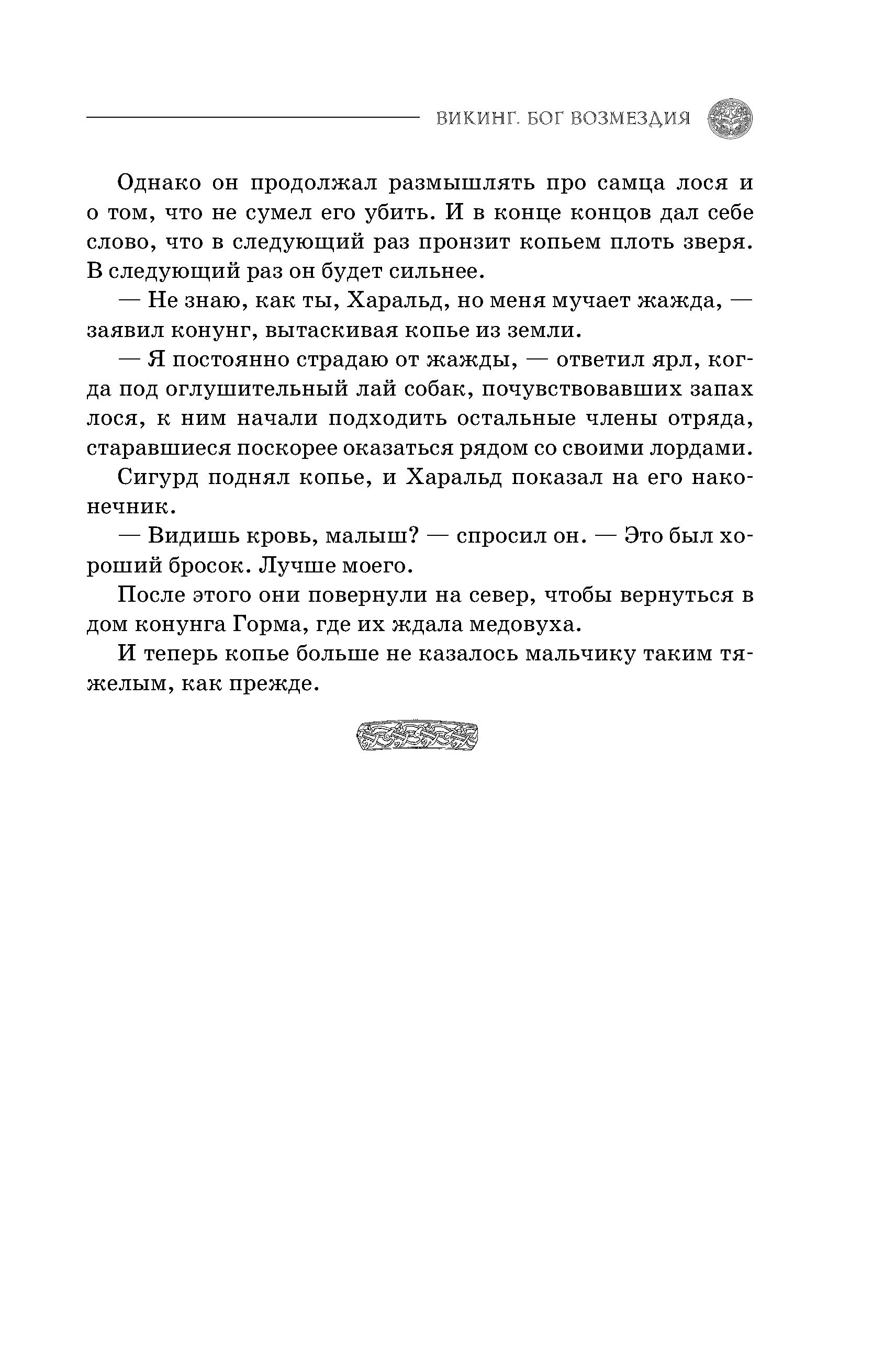 ВИКИНГ. БОГ ВОЗМЕЗДИЯ

Однако он продолжал размышлять про самца лося и о том, что не сумел его убить. И в конце концов дал себе слово, что в следующий раз пронзит копьем плоть зверя. В следующий раз он будет сильнее.

— Не знаю, как ты, Харальд, но меня мучает жажда, — заявил конунг, вытаскивая копье из земли.

— Я постоянно страдаю от жажды, — ответил ярл, когда под оглушительный лай собак, почувствовавших запах лося, к ним начали подходить остальные члены отряда, старавшиеся поскорее оказаться рядом со своими лордами.

Сигурд поднял копье, и Харальд показал на его наконечник.

— Видишь кровь, малыш? — спросил он. — Это был хороший бросок. Лучше моего.

После этого они повернули на север, чтобы вернуться в дом конунга Горма, где их ждала медовуха.

И теперь копье больше не казалось мальчику таким тяжелым, как прежде.